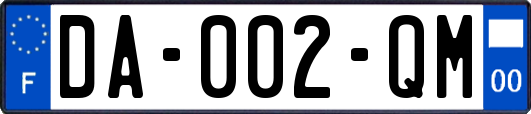 F

DA-002-QM

00